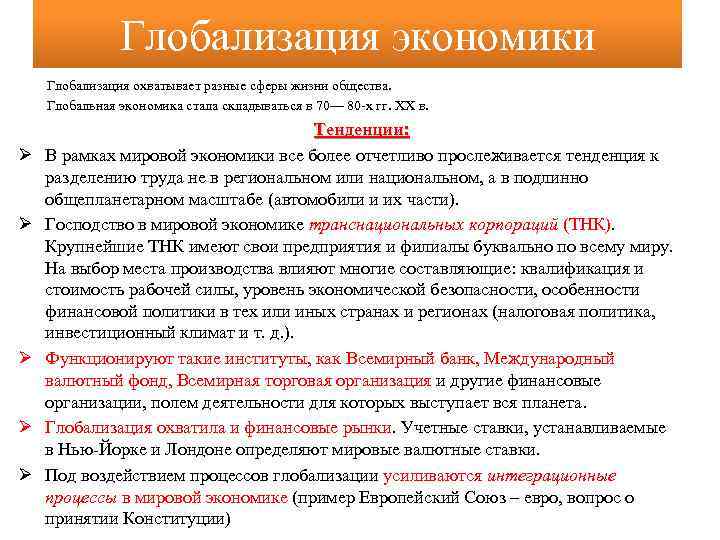 Глобализация экономики

Глобализация охватывает разные сферы жизни общества.
Глобальная экономика стала складываться в 70— 80-х гг. XX в.

Тенденции:

➢ В рамках мировой экономики все более отчетливо прослеживается тенденция к разделению труда не в региональном или национальном, а в подлинно общепланетарном масштабе (автомобили и их части).

➢ Господство в мировой экономике транснациональных корпораций (ТНК). Крупнейшие ТНК имеют свои предприятия и филиалы буквально по всему миру. На выбор места производства влияют многие составляющие: квалификация и стоимость рабочей силы, уровень экономической безопасности, особенности финансовой политики в тех или иных странах и регионах (налоговая политика, инвестиционный климат и т. д.).

➢ Функционируют такие институты, как Всемирный банк, Международный валютный фонд, Всемирная торговая организация и другие финансовые организации, полем деятельности для которых выступает вся планета.

➢ Глобализация охватила и финансовые рынки. Учетные ставки, устанавливаемые в Нью-Йорке и Лондоне определяют мировые валютные ставки.

➢ Под воздействием процессов глобализации усиливаются интеграционные процессы в мировой экономике (пример Европейский Союз – евро, вопрос о принятии Конституции)